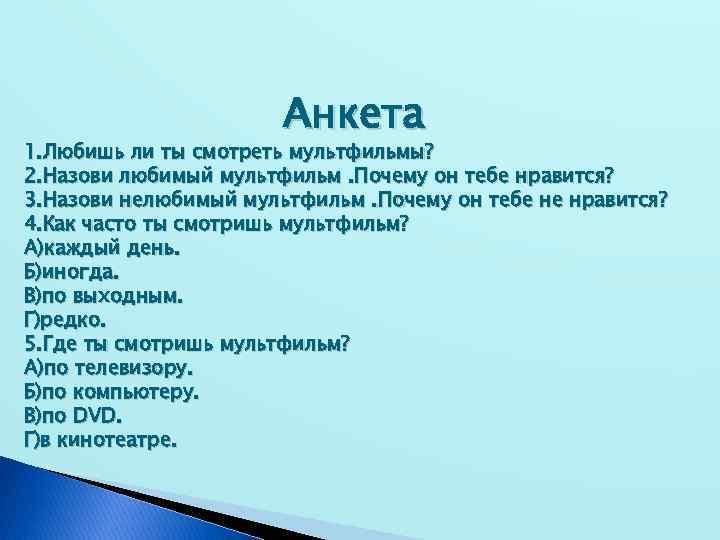 Анкета

1.Любишь ли ты смотреть мультфильмы?
2.Назови любимый мультфильм .Почему он тебе нравится?
3.Назови нелюбимый мультфильм .Почему он тебе не нравится?
4.Как часто ты смотришь мультфильм?
А)каждый день.
Б)иногда.
В)по выходным.
Г)редко.
5.Где ты смотришь мультфильм?
А)по телевизору.
Б)по компьютеру.
В)по DVD.
Г)в кинотеатре.